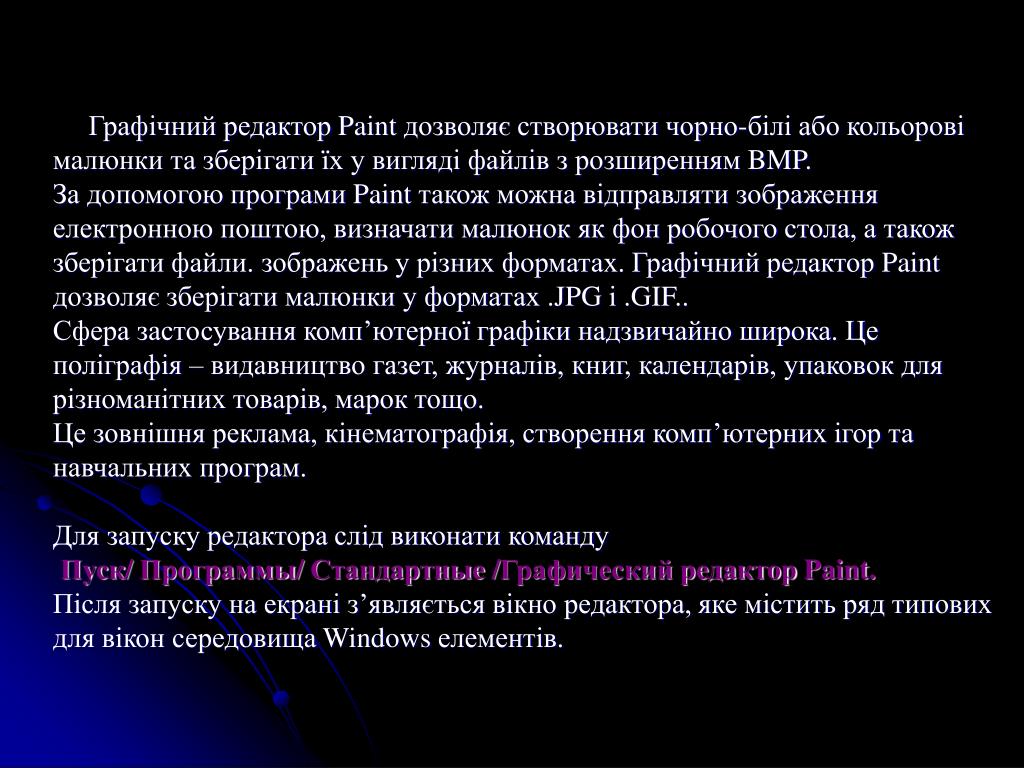 Графічний редактор Paint дозволяє створювати чорно-білі або кольорові малюнки та зберігати їх у вигляді файлів з розширенням BMP.
За допомогою програми Paint також можна відправляти зображення електронною поштою, визначати малюнок як фон робочого стола, а також зберігати файли. зображень у різних форматах. Графічний редактор Paint дозволяє зберігати малюнки у форматах .JPG і .GIF..
Сфера застосування комп’ютерної графіки надзвичайно широка. Це поліграфія – видавництво газет, журналів, книг, календарів, упаковок для різноманітних товарів, марок тощо.
Це зовнішня реклама, кінематографія, створення комп’ютерних ігор та навчальних програм.

Для запуску редактора слід виконати команду
Пуск/ Программы/ Стандартные /Графический редактор Paint.
Після запуску на екрані з’являється вікно редактора, яке містить ряд типових для вікон середовища Windows елементів.